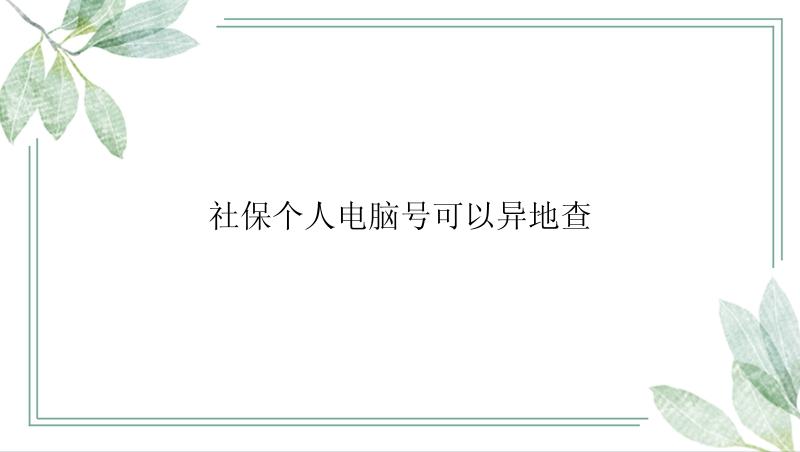 社保个人电脑号可以异地查